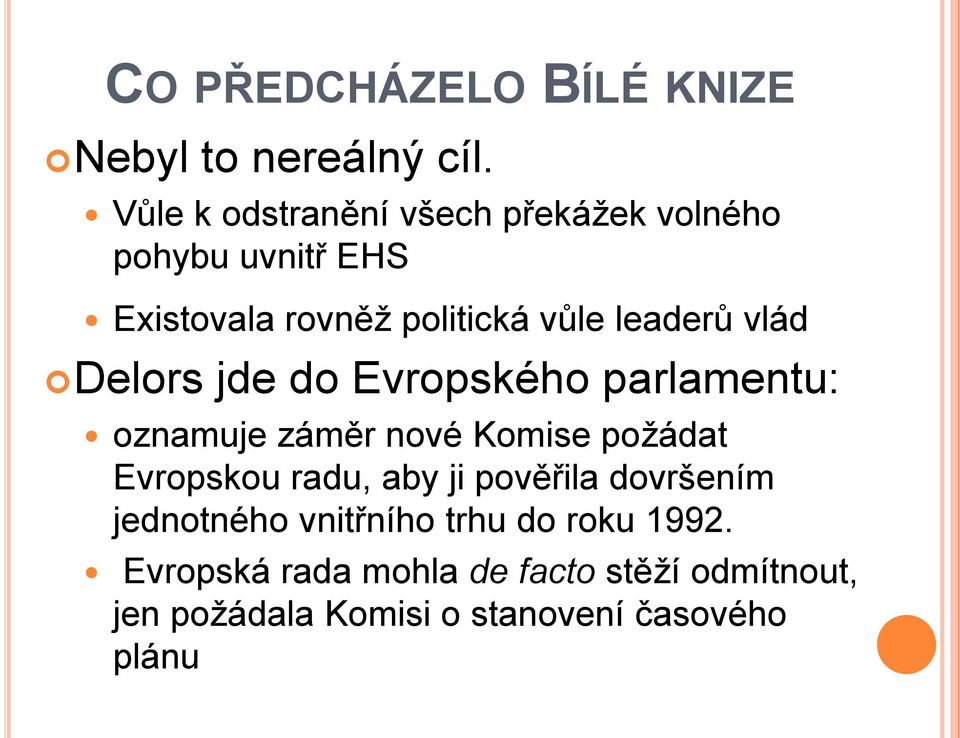 CO PŘEDCHÁZELO BÍLÉ KNIZE

Nebyl to nereálný cíl.

Vůle k odstranění všech překážek volného pohybu uvnitř EHS

Existovala rovněž politická vůle leaderů vlád

Delors jde do Evropského parlamentu:

oznamuje záměr nové Komise požádat Evropskou radu, aby ji pověřila dovršením jednotného vnitřního trhu do roku 1992.

Evropská rada mohla de facto stěží odmítnout, jen požádala Komisi o stanovení časového plánu